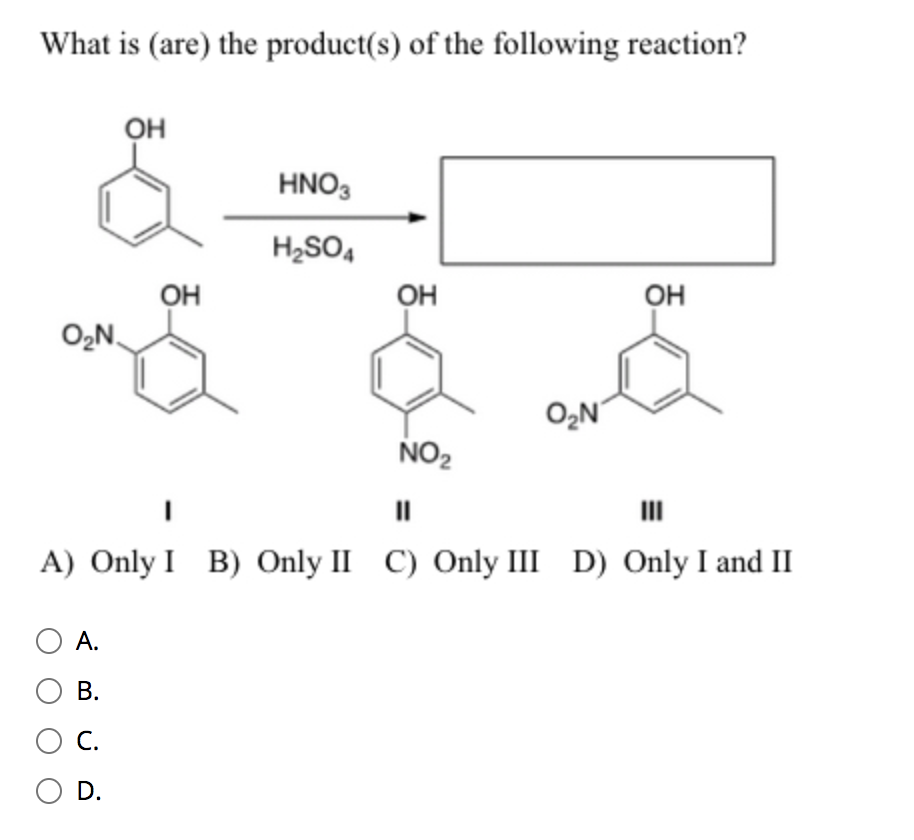 What is (are) the product(s) of the following reaction?

OH

$HNO_3$

$H_2SO_4$

OH
$O_2N$

OH

$NO_2$

OH

$O_2N$

I

II

III

A) Only I  B) Only II  C) Only III  D) Only I and II

A.

B.

C.

D.